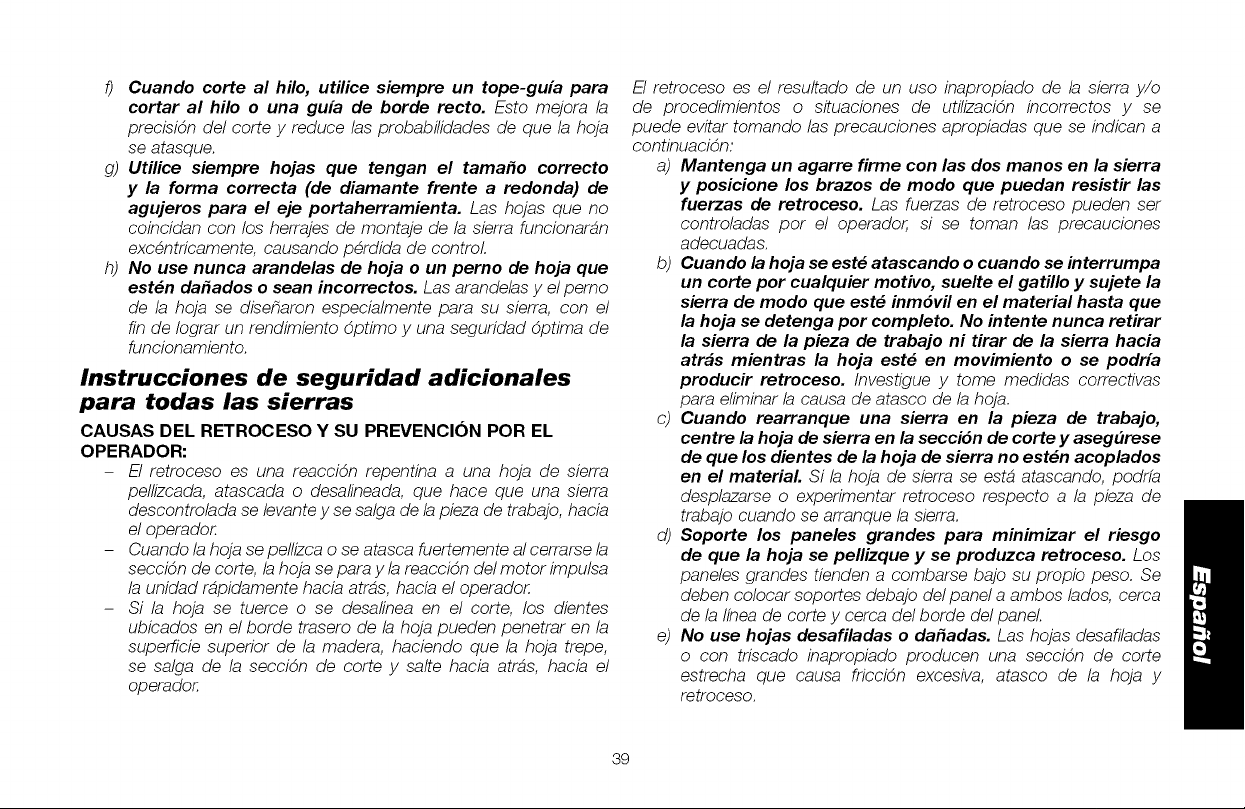 f) Cuando corte al hilo, utilice siempre un tope-guía para cortar al hilo o una guía de borde recto. Esto mejora la precisión del corte y reduce las probabilidades de que la hoja se atasque.

g) Utilice siempre hojas que tengan el tamaño correcto y la forma correcta (de diamante frente a redonda) de agujeros para el eje portaherramienta. Las hojas que no coincidan con los herrajes de montaje de la sierra funcionarán excéntricamente, causando pérdida de control.

h) No use nunca arandelas de hoja o un perno de hoja que estén dañados o sean incorrectos. Las arandelas y el perno de la hoja se diseñaron especialmente para su sierra, con el fin de lograr un rendimiento óptimo y una seguridad óptima de funcionamiento.

Instrucciones de seguridad adicionales para todas las sierras

CAUSAS DEL RETROCESO Y SU PREVENCIÓN POR EL OPERADOR:

– El retroceso es una reacción repentina a una hoja de sierra pellizcada, atascada o desalineada, que hace que una sierra descontrolada se levante y se salga de la pieza de trabajo, hacia el operador.

– Cuando la hoja se pellizca o se atasca fuertemente al cerrarse la sección de corte, la hoja se para y la reacción del motor impulsa la unidad rápidamente hacia atrás, hacia el operador.

– Si la hoja se tuerce o se desalinea en el corte, los dientes ubicados en el borde trasero de la hoja pueden penetrar en la superficie superior de la madera, haciendo que la hoja trepe, se salga de la sección de corte y salte hacia atrás, hacia el operador.

El retroceso es el resultado de un uso inapropiado de la sierra y/o de procedimientos o situaciones de utilización incorrectos y se puede evitar tomando las precauciones apropiadas que se indican a continuación:

a) Mantenga un agarre firme con las dos manos en la sierra y posicione los brazos de modo que puedan resistir las fuerzas de retroceso. Las fuerzas de retroceso pueden ser controladas por el operador, si se toman las precauciones adecuadas.

b) Cuando la hoja se esté atascando o cuando se interrumpa un corte por cualquier motivo, suelte el gatillo y sujete la sierra de modo que esté inmóvil en el material hasta que la hoja se detenga por completo. No intente nunca retirar la sierra de la pieza de trabajo ni tirar de la sierra hacia atrás mientras la hoja esté en movimiento o se podría producir retroceso. Investigue y tome medidas correctivas para eliminar la causa de atasco de la hoja.

c) Cuando rearranque una sierra en la pieza de trabajo, centre la hoja de sierra en la sección de corte y asegúrese de que los dientes de la hoja de sierra no estén acoplados en el material. Si la hoja de sierra se está atascando, podría desplazarse o experimentar retroceso respecto a la pieza de trabajo cuando se arranque la sierra.

d) Soporte los paneles grandes para minimizar el riesgo de que la hoja se pellizque y se produzca retroceso. Los paneles grandes tienden a combarse bajo su propio peso. Se deben colocar soportes debajo del panel a ambos lados, cerca de la línea de corte y cerca del borde del panel.

e) No use hojas desafiladas o dañadas. Las hojas desafiladas o con triscado inapropiado producen una sección de corte estrecha que causa fricción excesiva, atasco de la hoja y retroceso.

Español

39